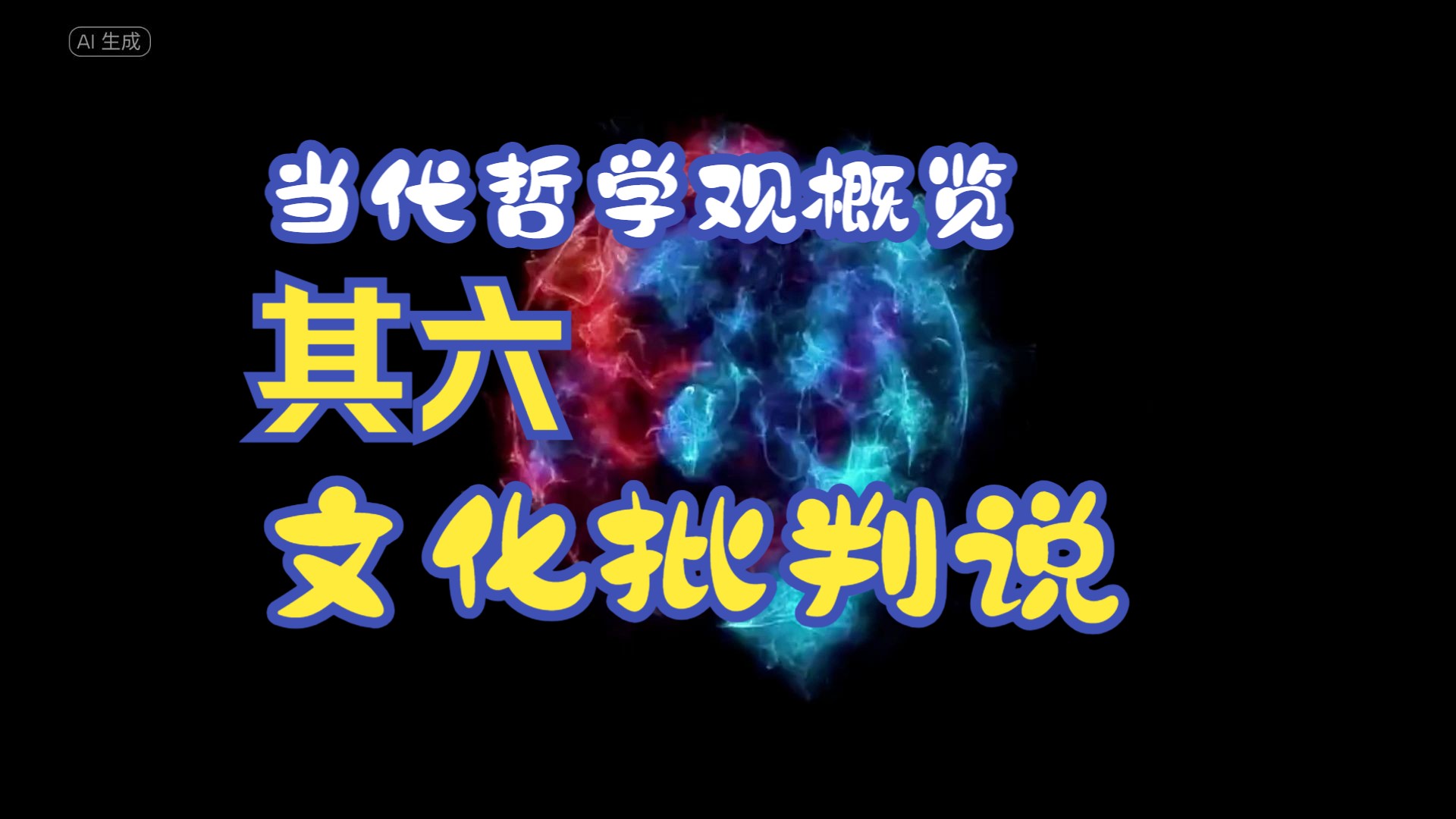 AI 生成

当代哲学观概览

其六

文化批判说